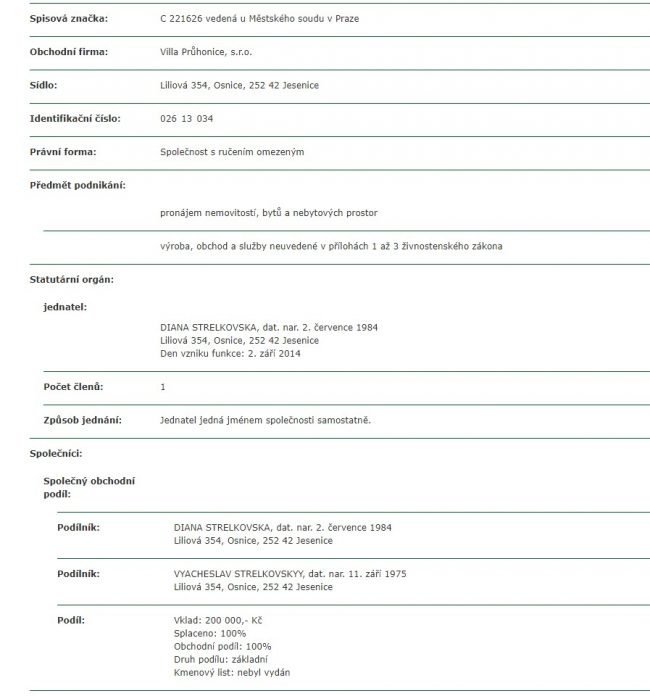 Spisová značka: C 221626 vedená u Městského soudu v Praze

Obchodní firma: Villa Průhonice, s.r.o.

Sídlo: Liliová 354, Osnice, 252 42 Jesenice

Identifikační číslo: 026 13 034

Právní forma: Společnost s ručením omezeným

Předmět podnikání:

pronájem nemovitostí, bytů a nebytových prostor

výroba, obchod a služby neuvedené v přílohách 1 až 3 živnostenského zákona

Statutární orgán:

jednatel:

DIANA STRELKOVSKA, dat. nar. 2. července 1984
Liliová 354, Osnice, 252 42 Jesenice
Den vzniku funkce: 2. září 2014

Počet členů: 1

Způsob jednání: Jednatel jedná jménem společnosti samostatně.

Společníci:

Společný obchodní podíl:

Podílník: DIANA STRELKOVSKA, dat. nar. 2. července 1984
Liliová 354, Osnice, 252 42 Jesenice

Podílník: VYACHESLAV STRELKOVSKYY, dat. nar. 11. září 1975
Liliová 354, Osnice, 252 42 Jesenice

Podíl: Vklad: 200 000,- Kč
Splaceno: 100%
Obchodní podíl: 100%
Druh podílu: základní
Kmenový list: nebyl vydán